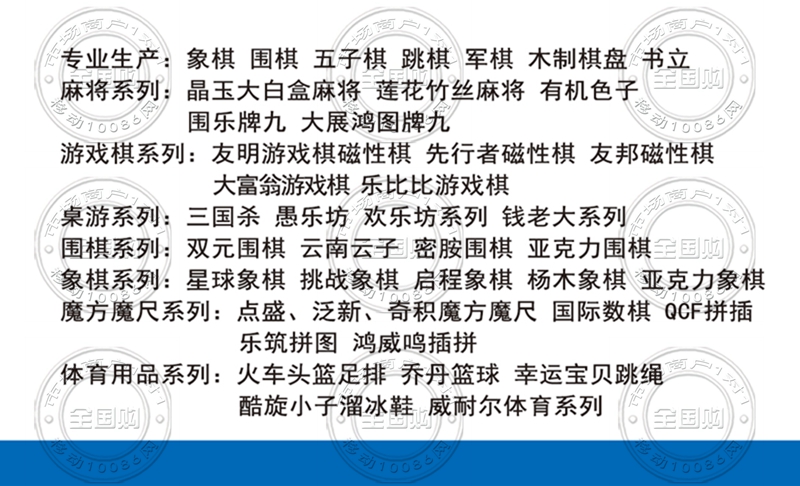 专业生产：象棋 围棋 五子棋 跳棋 军棋 木制棋盘 书立
麻将系列：晶玉大白盒麻将 莲花竹丝麻将 有机色子
围乐牌九 大展鸿图牌九
游戏棋系列：友明游戏棋磁性棋 先行者磁性棋 友邦磁性棋
大富翁游戏棋 乐比比游戏棋
桌游系列：三国杀 愚乐坊 欢乐坊系列 钱老大系列
围棋系列：双元围棋 云南云子 密胺围棋 亚克力围棋
象棋系列：星球象棋 挑战象棋 启程象棋 杨木象棋 亚克力象棋
魔方魔尺系列：点盛、泛新、奇积魔方魔尺 国际数棋 QCF拼插
乐筑拼图 鸿威鸣插拼
体育用品系列：火车头篮足排 乔丹篮球 幸运宝贝跳绳
酷旋小子溜冰鞋 威耐尔体育系列

市场商户1对1
全国购
移动10086网